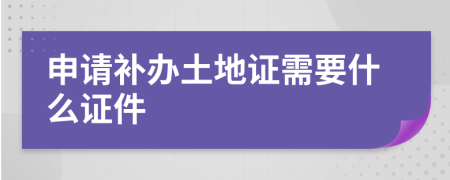 申请补办土地证需要什么证件